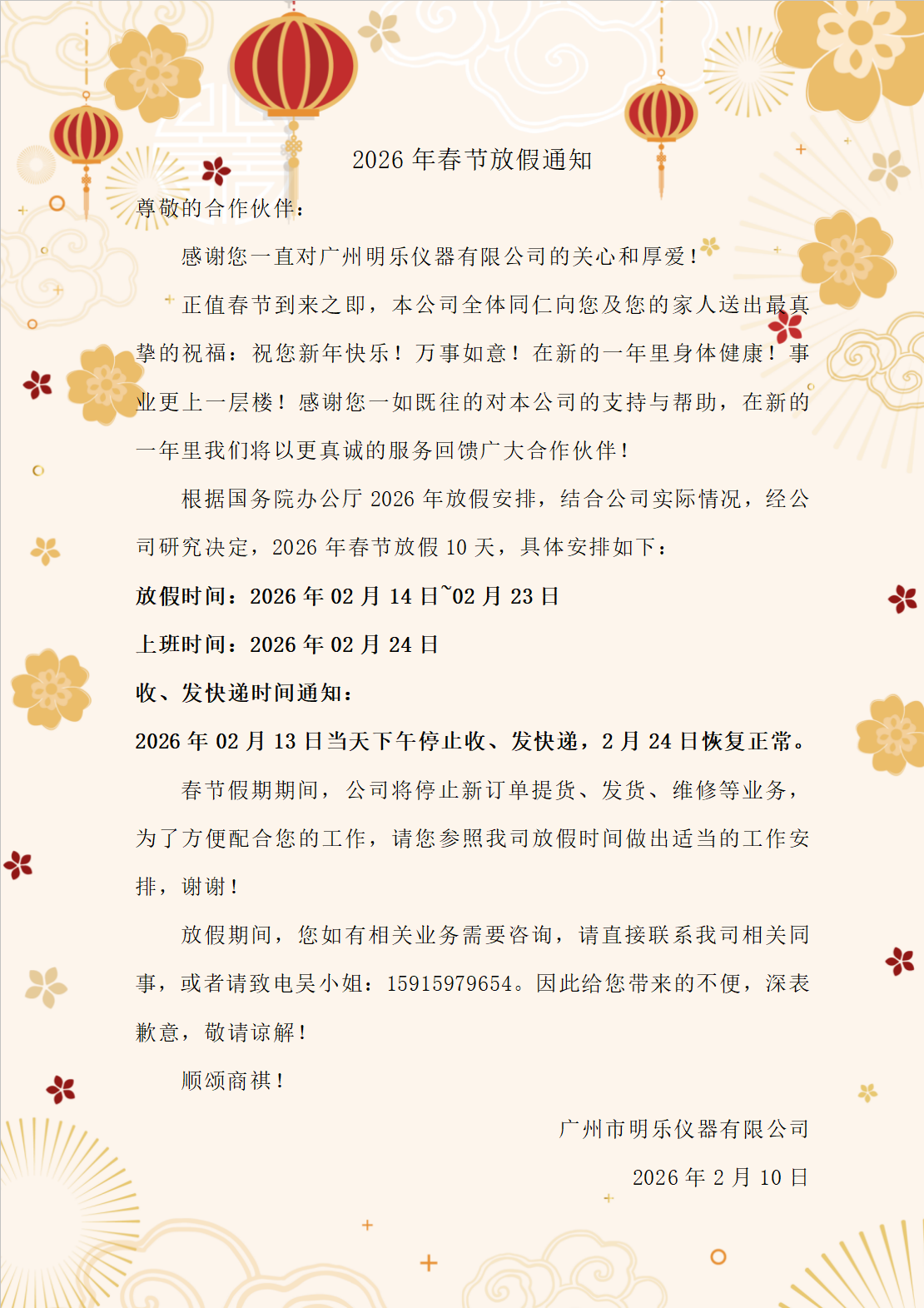 2026 年春节放假通知

尊敬的合作伙伴：

感谢您一直对广州明乐仪器有限公司的关心和厚爱！

正值春节到来之即，本公司全体同仁向您及您的家人送出最真挚的祝福：祝您新年快乐！万事如意！在新的一年里身体健康！事业更上一层楼！感谢您一如既往的对本公司的支持与帮助，在新的一年里我们将以更真诚的服务回馈广大合作伙伴！

根据国务院办公厅 2026 年放假安排，结合公司实际情况，经公司研究决定，2026 年春节放假 10 天，具体安排如下：

放假时间：2026 年 02 月 14 日~02 月 23 日

上班时间：2026 年 02 月 24 日

收、发快递时间通知：

2026 年 02 月 13 日当天下午停止收、发快递，2 月 24 日恢复正常。

春节假期期间，公司将停止新订单提货、发货、维修等业务，为了方便配合您的工作，请您参照我司放假时间做出适当的工作安排，谢谢！

放假期间，您如有相关业务需要咨询，请直接联系我司相关同事，或者请致电吴小姐：15915979654。因此给您带来的不便，深表歉意，敬请谅解！

顺颂商祺！

广州市明乐仪器有限公司

2026 年 2 月 10 日